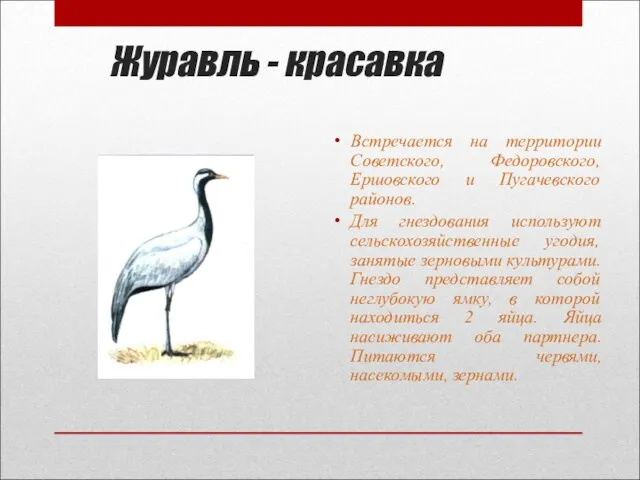 Журавль - красавка

• Встречается на территории Советского, Федоровского, Ершовского и Пугачевского районов.

• Для гнездования используют сельскохозяйственные угодия, занятые зерновыми культурами. Гнездо представляет собой неглубокую ямку, в которой находиться 2 яйца. Яйца насиживают оба партнера. Питаются червями, насекомыми, зернами.